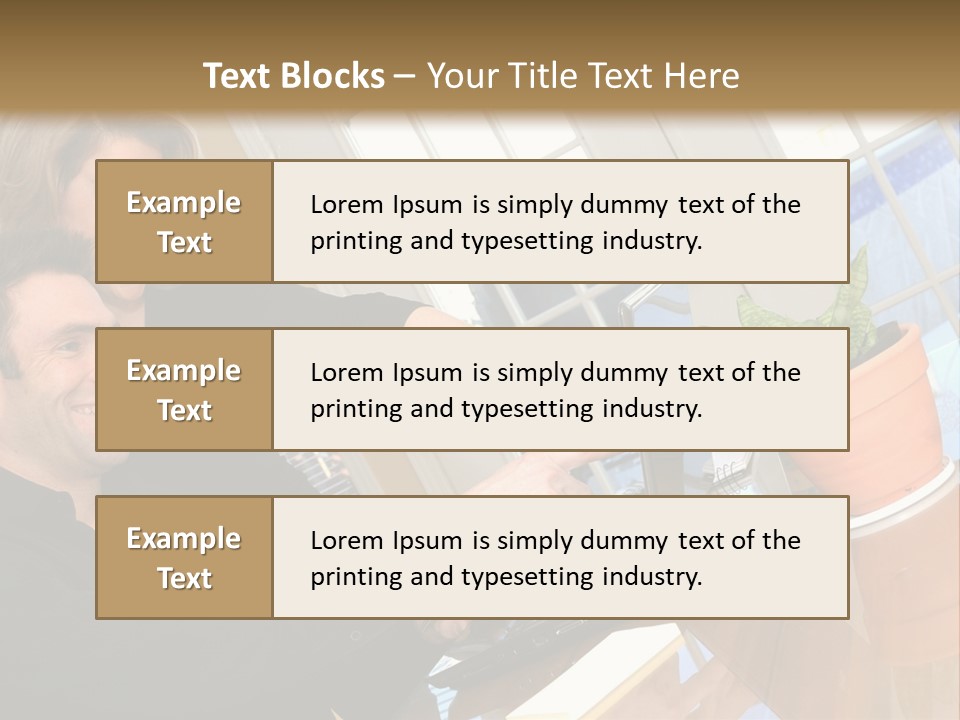 Text Blocks – Your Title Text Here

Example Text

Lorem Ipsum is simply dummy text of the printing and typesetting industry.

Example Text

Lorem Ipsum is simply dummy text of the printing and typesetting industry.

Example Text

Lorem Ipsum is simply dummy text of the printing and typesetting industry.